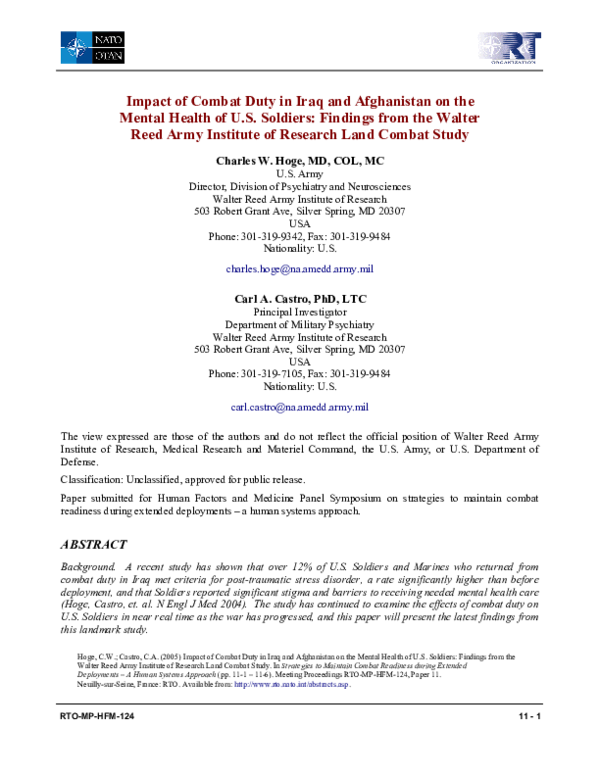 NATO OTAN

RT ORGANIZATION

Impact of Combat Duty in Iraq and Afghanistan on the Mental Health of U.S. Soldiers: Findings from the Walter Reed Army Institute of Research Land Combat Study

Charles W. Hoge, MD, COL, MC
U.S. Army
Director, Division of Psychiatry and Neurosciences
Walter Reed Army Institute of Research
503 Robert Grant Ave, Silver Spring, MD 20307
USA
Phone: 301-319-9342, Fax: 301-319-9484
Nationality: U.S.

charles.hoge@na.amedd.army.mil

Carl A. Castro, PhD, LTC
Principal Investigator
Department of Military Psychiatry
Walter Reed Army Institute of Research
503 Robert Grant Ave, Silver Spring, MD 20307
USA
Phone: 301-319-7105, Fax: 301-319-9484
Nationality: U.S.

carl.castro@na.amedd.army.mil

The view expressed are those of the authors and do not reflect the official position of Walter Reed Army Institute of Research, Medical Research and Materiel Command, the U.S. Army, or U.S. Department of Defense.

Classification: Unclassified, approved for public release.

Paper submitted for Human Factors and Medicine Panel Symposium on strategies to maintain combat readiness during extended deployments – a human systems approach.

ABSTRACT

Background. A recent study has shown that over 12% of U.S. Soldiers and Marines who returned from combat duty in Iraq met criteria for post-traumatic stress disorder, a rate significantly higher than before deployment, and that Soldiers reported significant stigma and barriers to receiving needed mental health care (Hoge, Castro, et. al. N Engl J Med 2004). The study has continued to examine the effects of combat duty on U.S. Soldiers in near real time as the war has progressed, and this paper will present the latest findings from this landmark study.

Hoge, C.W.; Castro, C.A. (2005) Impact of Combat Duty in Iraq and Afghanistan on the Mental Health of U.S. Soldiers: Findings from the Walter Reed Army Institute of Research Land Combat Study. In Strategies to Maintain Combat Readiness during Extended Deployments – A Human Systems Approach (pp. 11-1 – 11-6). Meeting Proceedings RTO-MP-HFM-124, Paper 11. Neuilly-sur-Seine, France: RTO. Available from: http://www.rto.nato.int/abstracts.asp.

RTO-MP-HFM-124

11 - 1